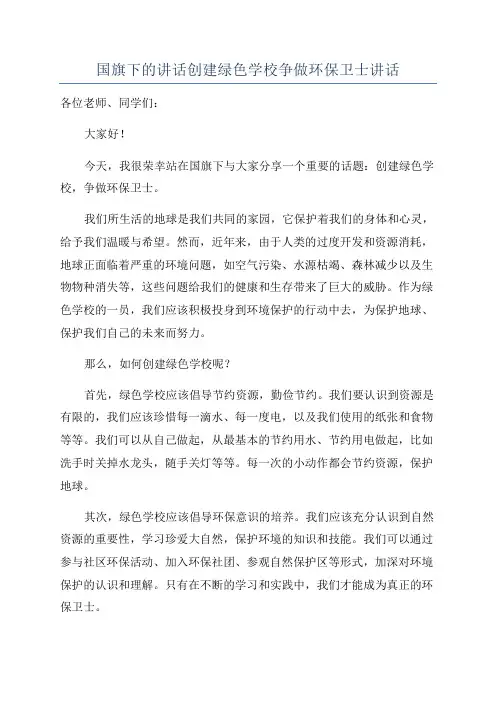 国旗下的讲话创建绿色学校争做环保卫士讲话

各位老师、同学们：

大家好！

今天，我很荣幸站在国旗下与大家分享一个重要的话题：创建绿色学校，争做环保卫士。

我们所生活的地球是我们共同的家园，它保护着我们的身体和心灵，给予我们温暖与希望。然而，近年来，由于人类的过度开发和资源消耗，地球正面临着严重的环境问题，如空气污染、水源枯竭、森林减少以及生物物种消失等，这些问题给我们的健康和生存带来了巨大的威胁。作为绿色学校的一员，我们应该积极投身到环境保护的行动中去，为保护地球、保护我们自己的未来而努力。

那么，如何创建绿色学校呢？

首先，绿色学校应该倡导节约资源，勤俭节约。我们要认识到资源是有限的，我们应该珍惜每一滴水、每一度电，以及我们使用的纸张和食物等等。我们可以从自己做起，从最基本的节约用水、节约用电做起，比如洗手时关掉水龙头，随手关灯等等。每一次的小动作都会节约资源，保护地球。

其次，绿色学校应该倡导环保意识的培养。我们应该充分认识到自然资源的重要性，学习珍爱大自然，保护环境的知识和技能。我们可以通过参与社区环保活动、加入环保社团、参观自然保护区等形式，加深对环境保护的认识和理解。只有在不断的学习和实践中，我们才能成为真正的环保卫士。